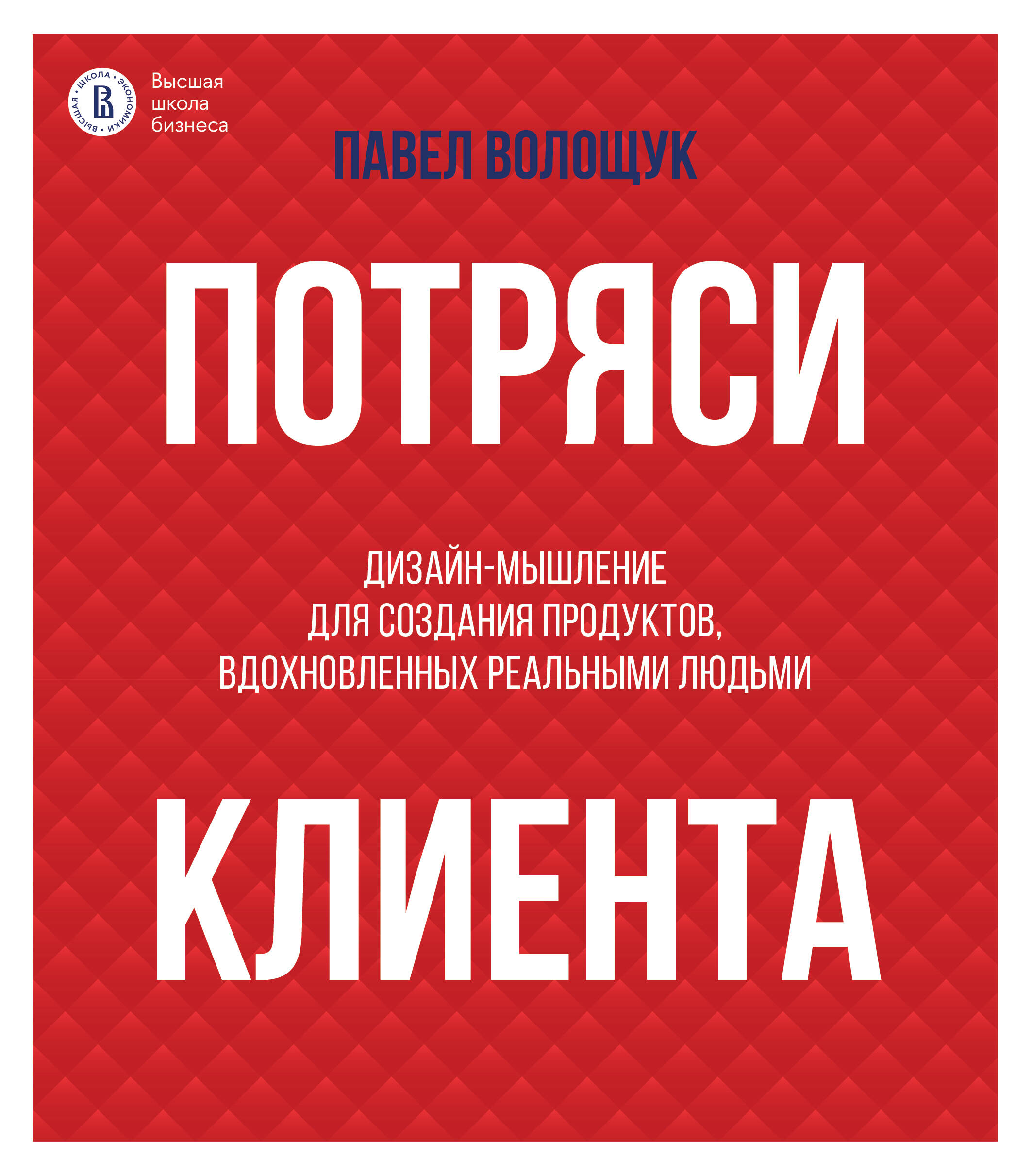 ВЫСШАЯ • ШКОЛА • ЭКОНОМИКИ •

Высшая
школа
бизнеса

ПАВЕЛ ВОЛОЩУК

ПОТРЯСИ

ДИЗАЙН-МЫШЛЕНИЕ ДЛЯ СОЗДАНИЯ ПРОДУКТОВ, ВДОХНОВЛЕННЫХ РЕАЛЬНЫМИ ЛЮДЬМИ

КЛИЕНТА